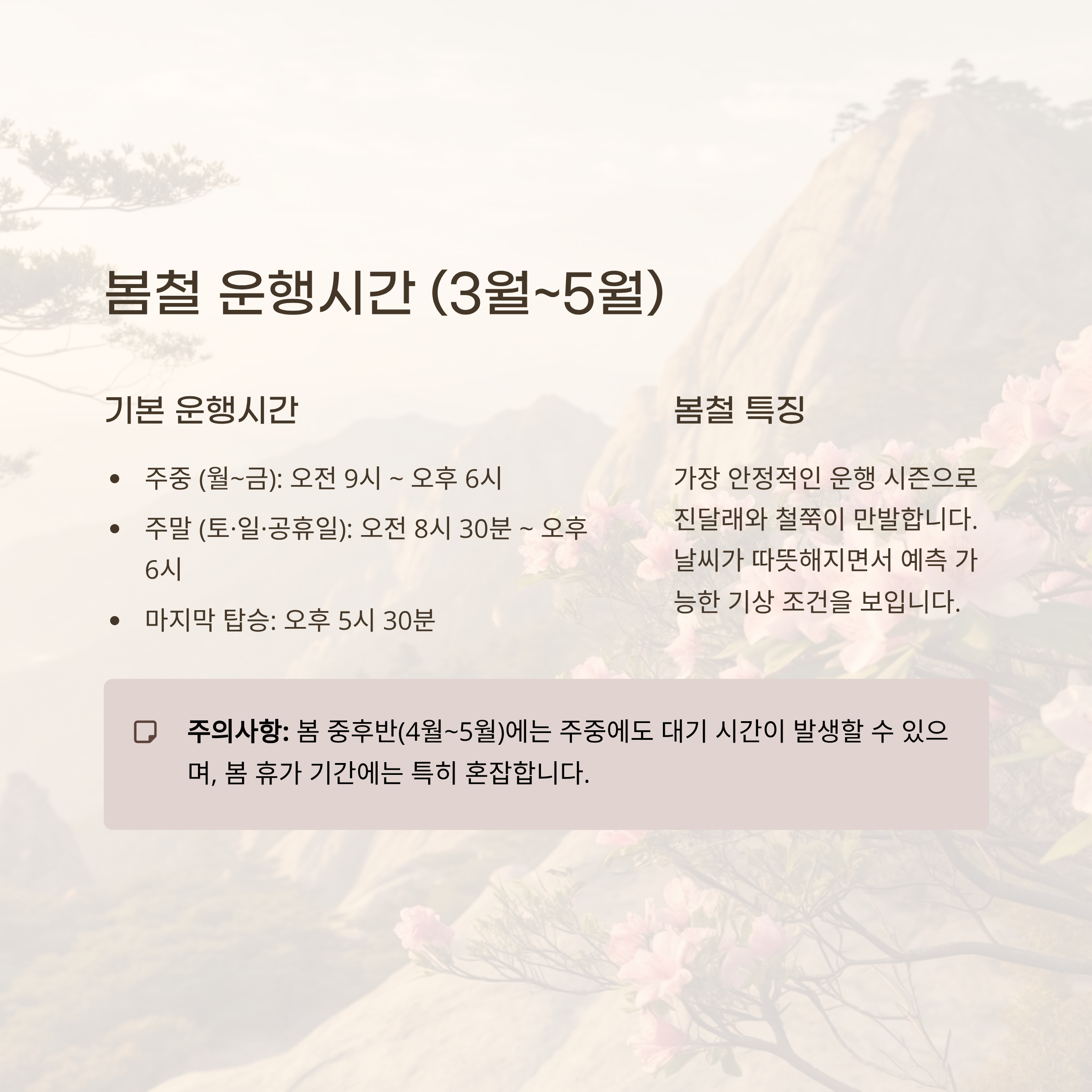 봄철 운행시간 (3월~5월)

기본 운행시간

• 주중 (월~금): 오전 9시 ~ 오후 6시
• 주말 (토·일·공휴일): 오전 8시 30분 ~ 오후 6시
• 마지막 탑승: 오후 5시 30분

봄철 특징

가장 안정적인 운행 시즌으로 진달래와 철쭉이 만발합니다. 날씨가 따뜻해지면서 예측 가능한 기상 조건을 보입니다.

주의사항: 봄 중후반(4월~5월)에는 주중에도 대기 시간이 발생할 수 있으며, 봄 휴가 기간에는 특히 혼잡합니다.